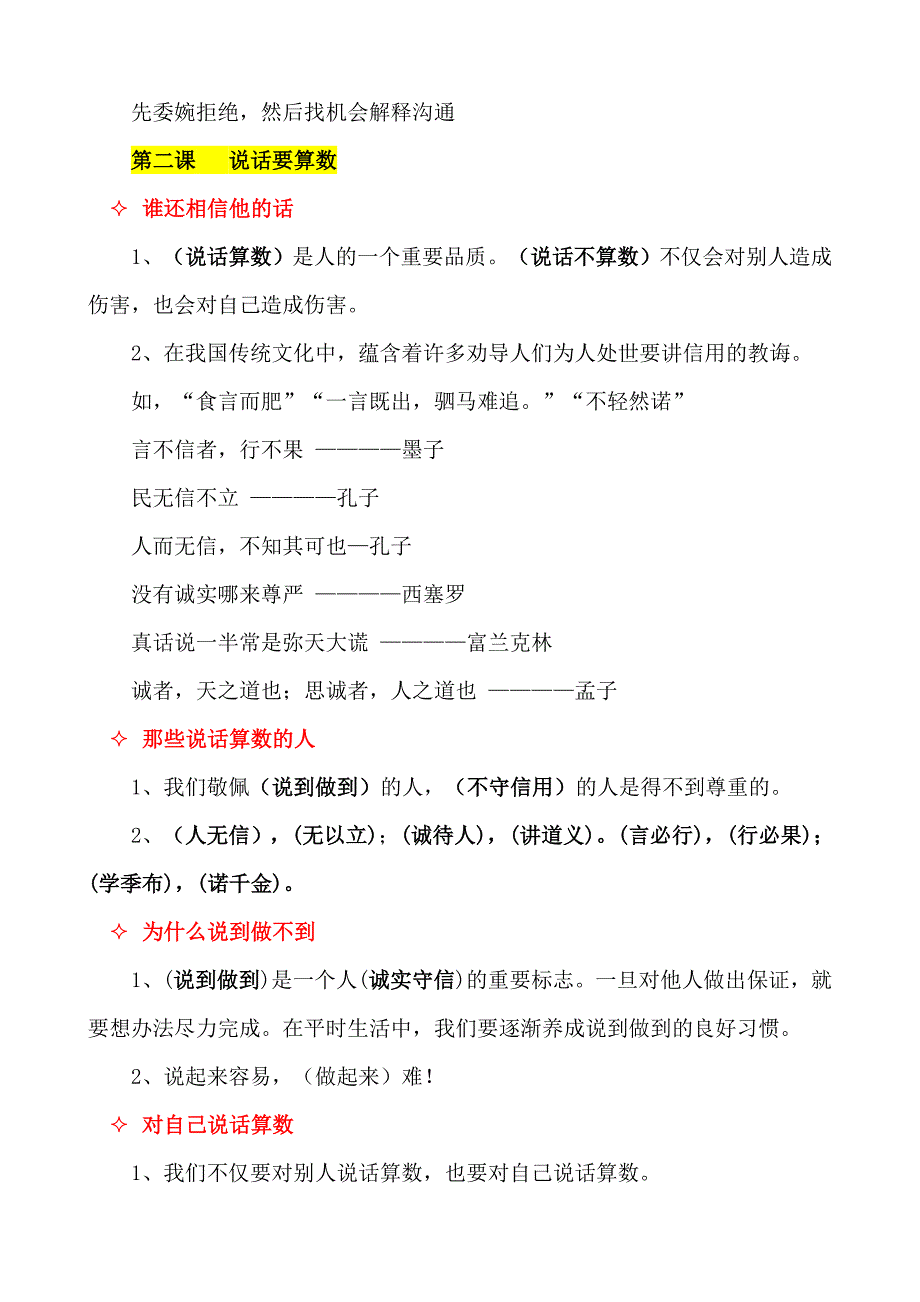 先委婉拒绝，然后找机会解释沟通

第二课　说话要算数

✧ 谁还相信他的话

1、（说话算数）是人的一个重要品质。（说话不算数）不仅会对别人造成伤害，也会对自己造成伤害。

2、在我国传统文化中，蕴含着许多劝导人们为人处世要讲信用的教诲。

如，“食言而肥”“一言既出，驷马难追。”“不轻然诺”

言不信者，行不果 ————墨子

民无信不立 ————孔子

人而无信，不知其可也—孔子

没有诚实哪来尊严 ————西塞罗

真话说一半常是弥天大谎 ————富兰克林

诚者，天之道也；思诚者，人之道也 ————孟子

✧ 那些说话算数的人

1、我们敬佩（说到做到）的人，（不守信用）的人是得不到尊重的。

2、（人无信），(无以立)；(诚待人)，(讲道义)。(言必行)，(行必果)；(学季布)，(诺千金)。

✧ 为什么说到做不到

1、(说到做到)是一个人(诚实守信)的重要标志。一旦对他人做出保证，就要想办法尽力完成。在平时生活中，我们要逐渐养成说到做到的良好习惯。

2、说起来容易，（做起来）难！

✧ 对自己说话算数

1、我们不仅要对别人说话算数，也要对自己说话算数。